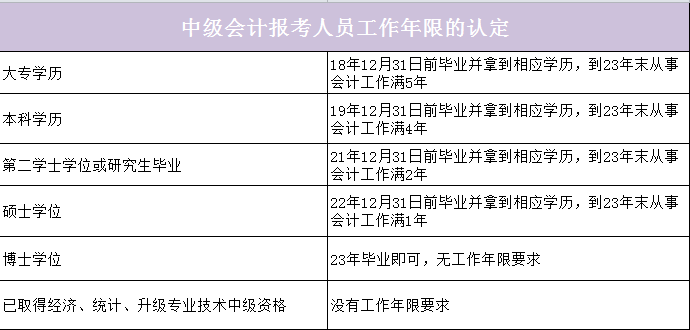 | 中级会计报考人员工作年限的认定 | |
|---|---|
| 大专学历 | 18年12月31日前毕业并拿到相应学历，到23年末从事会计工作满5年 |
| 本科学历 | 19年12月31日前毕业并拿到相应学历，到23年末从事会计工作满4年 |
| 第二学士学位或研究生毕业 | 21年12月31日前毕业并拿到相应学历，到23年末从事会计工作满2年 |
| 硕士学位 | 22年12月31日前毕业并拿到相应学历，到23年末从事会计工作满1年 |
| 博士学位 | 23年毕业即可，无工作年限要求 |
| 已取得经济、统计、升级专业技术中级资格 | 没有工作年限要求 |